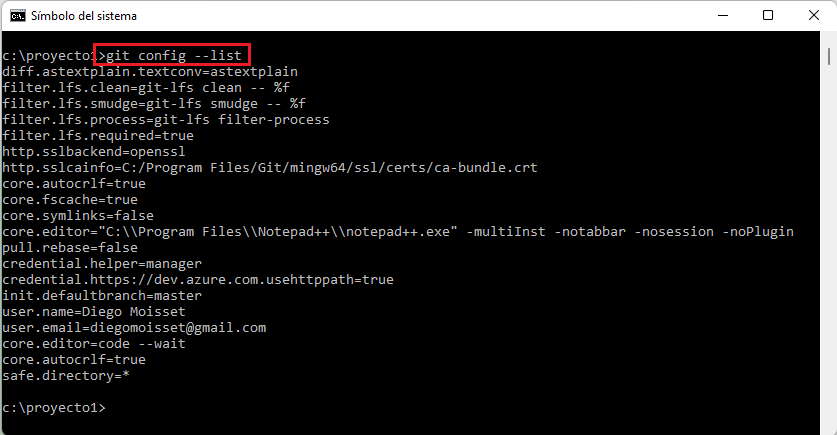 Símbolo del sistema

c:\proyecto1>git config --list
diff.astextplain.textconv=astextplain
filter.lfs.clean=git-lfs clean -- %f
filter.lfs.smudge=git-lfs smudge -- %f
filter.lfs.process=git-lfs filter-process
filter.lfs.required=true
http.sslbackend=openssl
http.sslcainfo=C:/Program Files/Git/mingw64/ssl/certs/ca-bundle.crt
core.autocrlf=true
core.fscache=true
core.symlinks=false
core.editor="C:\\Program Files\\Notepad++\\notepad++.exe" -multiInst -notabbar -nosession -noPlugin
pull.rebase=false
credential.helper=manager
credential.https://dev.azure.com.usehttppath=true
init.defaultbranch=master
user.name=Diego Moisset
user.email=diegomoisset@gmail.com
core.editor=code --wait
core.autocrlf=true
safe.directory=*

c:\proyecto1>